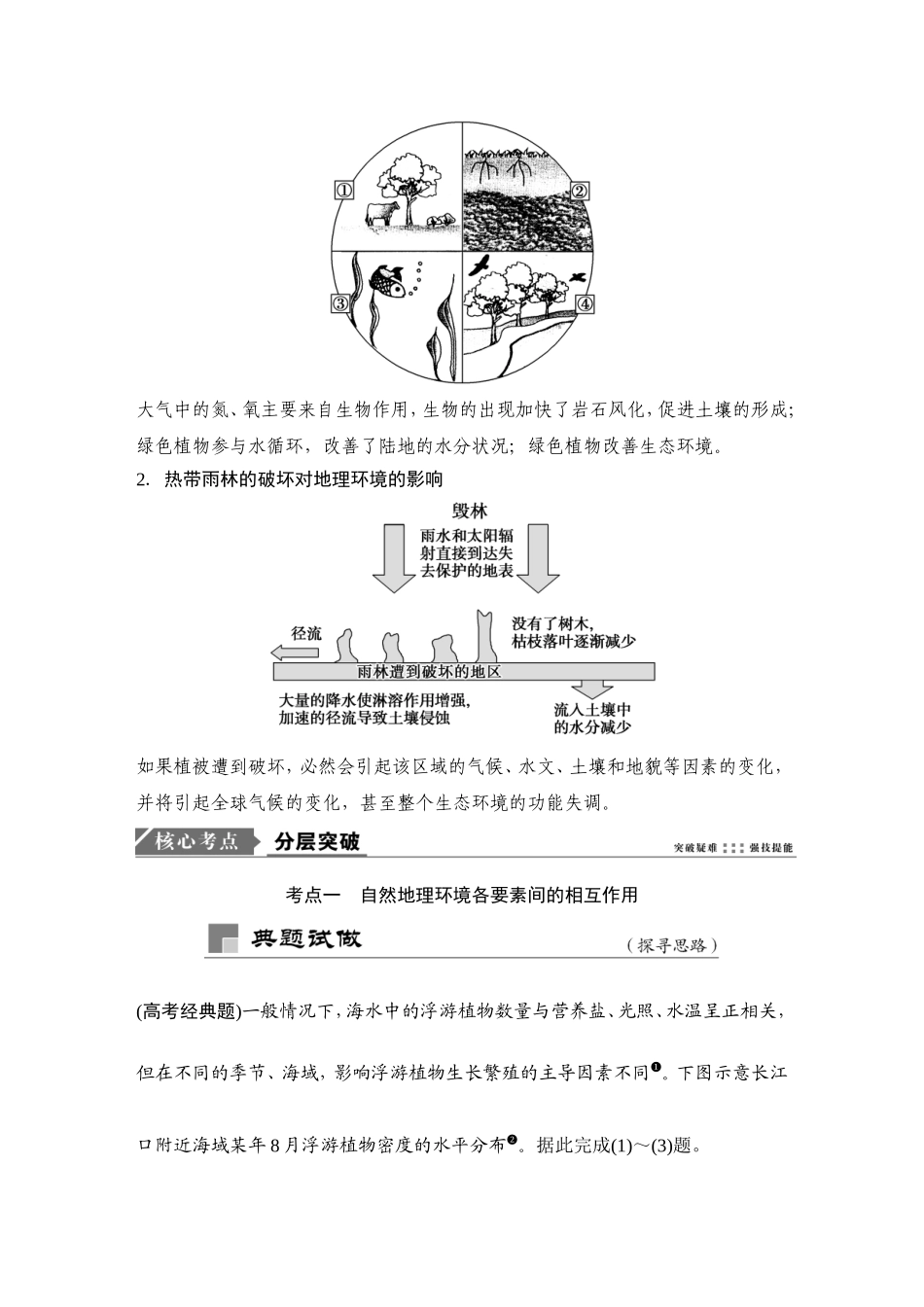 ①

②

③

④

大气中的氮、氧主要来自生物作用，生物的出现加快了岩石风化，促进土壤的形成；绿色植物参与水循环，改善了陆地的水分状况；绿色植物改善生态环境。

2. 热带雨林的破坏对地理环境的影响

毁林

雨水和太阳辐射直接到达失去保护的地表

径流

没有了树木，枯枝落叶逐渐减少

雨林遭到破坏的地区

大量的降水使淋溶作用增强，加速的径流导致土壤侵蚀

流入土壤中的水分减少

如果植被遭到破坏，必然会引起该区域的气候、水文、土壤和地貌等因素的变化，并将引起全球气候的变化，甚至整个生态环境的功能失调。

核心考点 分层突破 突破疑难 强技提能

考点一 自然地理环境各要素间的相互作用

典题试做 （探寻思路）

(高考经典题)一般情况下，海水中的浮游植物数量与营养盐、光照、水温呈正相关，但在不同的季节、海域，影响浮游植物生长繁殖的主导因素不同❶。下图示意长江口附近海域某年8月浮游植物密度的水平分布❷。据此完成(1)～(3)题。